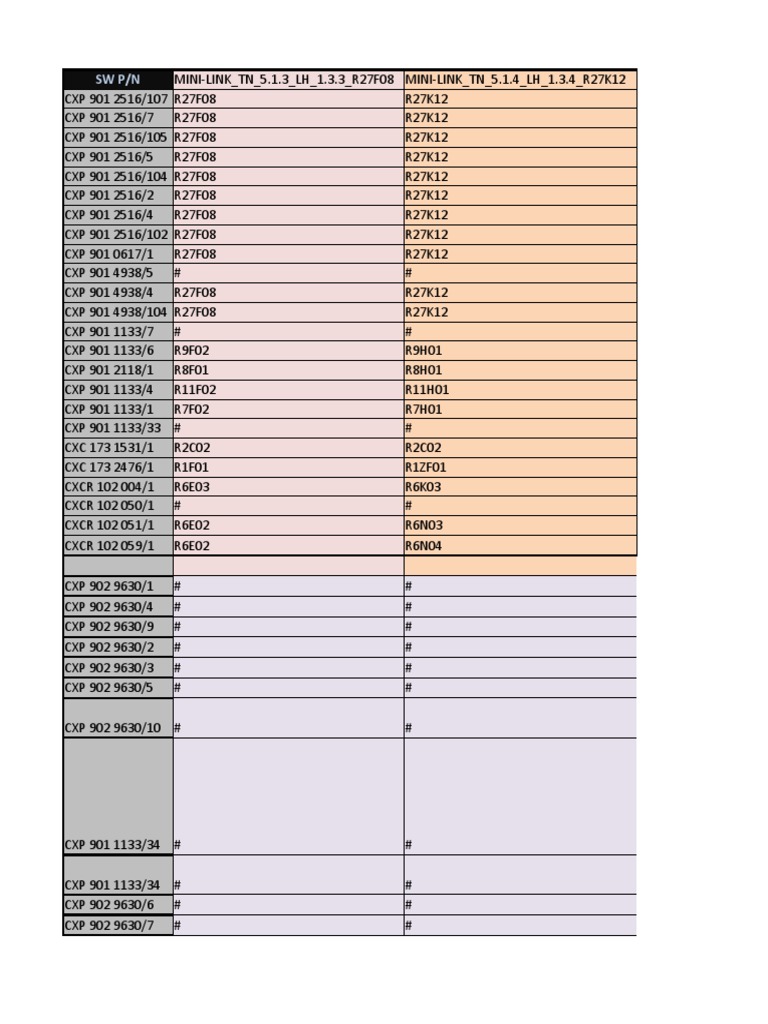 | SW P/N | MINI-LINK_TN_5.1.3_LH_1.3.3_R27F08 | MINI-LINK_TN_5.1.4_LH_1.3.4_R27K12 |
|---|---|---|
| CXP 901 2516/107 | R27F08 | R27K12 |
| CXP 901 2516/7 | R27F08 | R27K12 |
| CXP 901 2516/105 | R27F08 | R27K12 |
| CXP 901 2516/5 | R27F08 | R27K12 |
| CXP 901 2516/104 | R27F08 | R27K12 |
| CXP 901 2516/2 | R27F08 | R27K12 |
| CXP 901 2516/4 | R27F08 | R27K12 |
| CXP 901 2516/102 | R27F08 | R27K12 |
| CXP 901 0617/1 | R27F08 | R27K12 |
| CXP 901 4938/5 | # | # |
| CXP 901 4938/4 | R27F08 | R27K12 |
| CXP 901 4938/104 | R27F08 | R27K12 |
| CXP 901 1133/7 | # | # |
| CXP 901 1133/6 | R9F02 | R9H01 |
| CXP 901 2118/1 | R8F01 | R8H01 |
| CXP 901 1133/4 | R11F02 | R11H01 |
| CXP 901 1133/1 | R7F02 | R7H01 |
| CXP 901 1133/33 | # | # |
| CXC 173 1531/1 | R2C02 | R2C02 |
| CXC 173 2476/1 | R1F01 | R1ZF01 |
| CXCR 102 004/1 | R6E03 | R6K03 |
| CXCR 102 050/1 | # | # |
| CXCR 102 051/1 | R6E02 | R6N03 |
| CXCR 102 059/1 | R6E02 | R6N04 |
| | | |
| CXP 902 9630/1 | # | # |
| CXP 902 9630/4 | # | # |
| CXP 902 9630/9 | # | # |
| CXP 902 9630/2 | # | # |
| CXP 902 9630/3 | # | # |
| CXP 902 9630/5 | # | # |
| CXP 902 9630/10 | # | # |
| CXP 901 1133/34 | # | # |
| CXP 901 1133/34 | # | # |
| CXP 902 9630/6 | # | # |
| CXP 902 9630/7 | # | # |